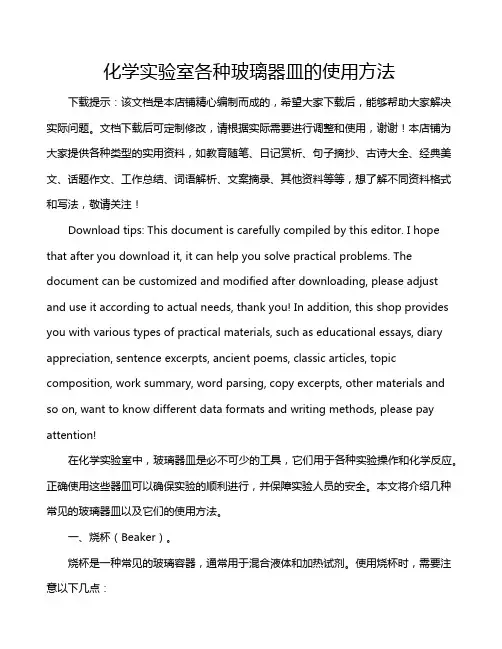 化学实验室各种玻璃器皿的使用方法

下载提示：该文档是本店铺精心编制而成的，希望大家下载后，能够帮助大家解决实际问题。文档下载后可定制修改，请根据实际需要进行调整和使用，谢谢！本店铺为大家提供各种类型的实用资料，如教育随笔、日记赏析、句子摘抄、古诗大全、经典美文、话题作文、工作总结、词语解析、文案摘录、其他资料等等，想了解不同资料格式和写法，敬请关注！

Download tips: This document is carefully compiled by this editor. I hope that after you download it, it can help you solve practical problems. The document can be customized and modified after downloading, please adjust and use it according to actual needs, thank you! In addition, this shop provides you with various types of practical materials, such as educational essays, diary appreciation, sentence excerpts, ancient poems, classic articles, topic composition, work summary, word parsing, copy excerpts, other materials and so on, want to know different data formats and writing methods, please pay attention!

在化学实验室中，玻璃器皿是必不可少的工具，它们用于各种实验操作和化学反应。正确使用这些器皿可以确保实验的顺利进行，并保障实验人员的安全。本文将介绍几种常见的玻璃器皿以及它们的使用方法。

一、烧杯（Beaker）。

烧杯是一种常见的玻璃容器，通常用于混合液体和加热试剂。使用烧杯时，需要注意以下几点：